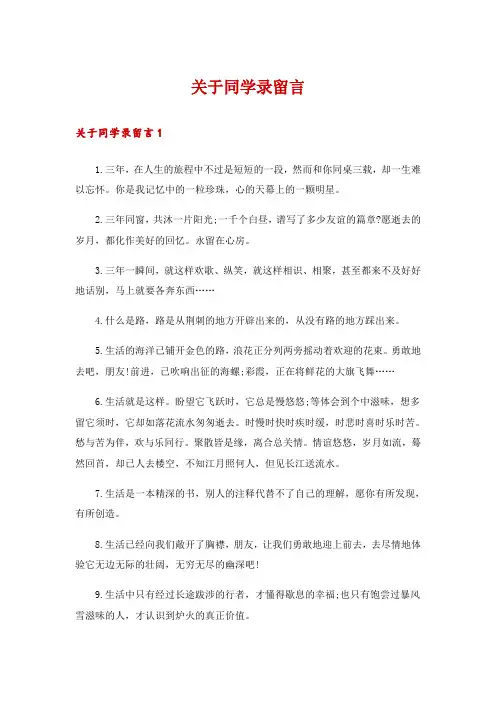 关于同学录留言

关于同学录留言 1

1.三年，在人生的旅程中不过是短短的一段，然而和你同桌三载，却一生难以忘怀。你是我记忆中的一粒珍珠，心的天幕上的一颗明星。

2.三年同窗，共沐一片阳光;一千个白昼，谱写了多少友谊的篇章?愿逝去的岁月，都化作美好的回忆。永留在心房。

3.三年一瞬间，就这样欢歌、纵笑，就这样相识、相聚，甚至都来不及好好地话别，马上就要各奔东西……

4.什么是路，路是从荆刺的地方开辟出来的，从没有路的地方踩出来。

5.生活的海洋已铺开金色的路，浪花正分列两旁摇动着欢迎的花束。勇敢地去吧，朋友!前进，已吹响出征的海螺;彩霞，正在将鲜花的大旗飞舞……

6.生活就是这样。盼望它飞跃时，它总是慢悠悠;等体会到个中滋味，想多留它须时，它却如落花流水匆匆逝去。时慢时快时疾时缓，时悲时喜时乐时苦。愁与苦为伴，欢与乐同行。聚散皆是缘，离合总关情。情谊悠悠，岁月如流，蓦然回首，却已人去楼空，不知江月照何人，但见长江送流水。

7.生活是一本精深的书，别人的注释代替不了自己的理解，愿你有所发现，有所创造。

8.生活已经向我们敞开了胸襟，朋友，让我们勇敢地迎上前去，去尽情地体验它无边无际的壮阔，无穷无尽的幽深吧!

9.生活中只有经过长途跋涉的行者，才懂得歇息的幸福;也只有饱尝过暴风雪滋味的人，才认识到炉火的真正价值。